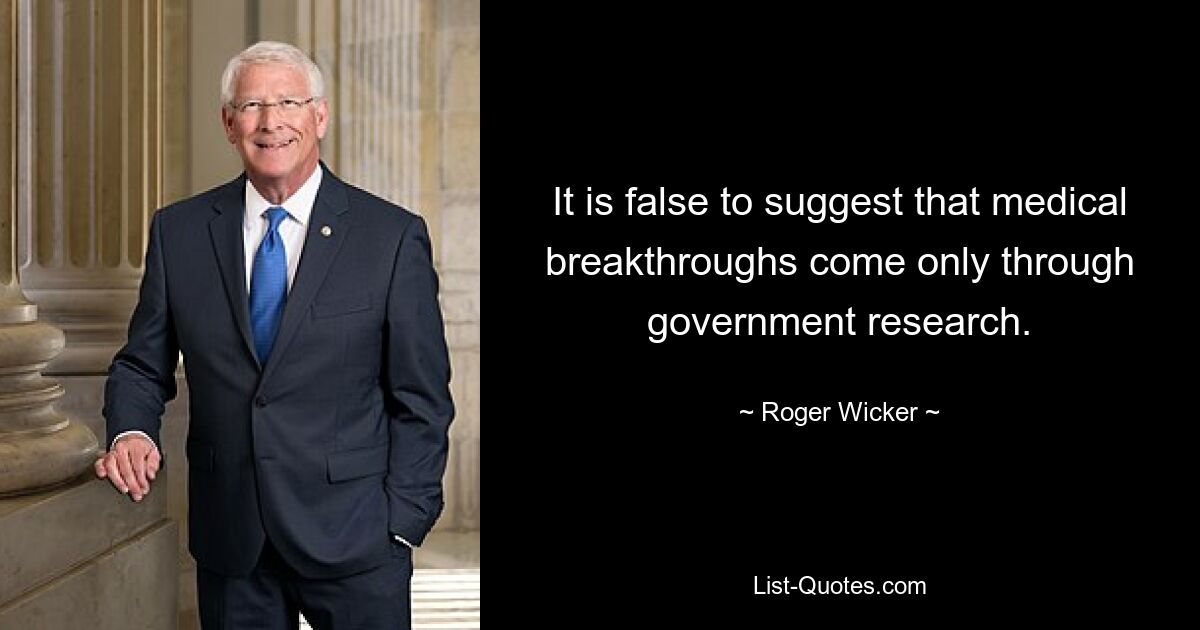 It is false to suggest that medical breakthroughs come only through government research.

~ Roger Wicker ~

List-Quotes.com